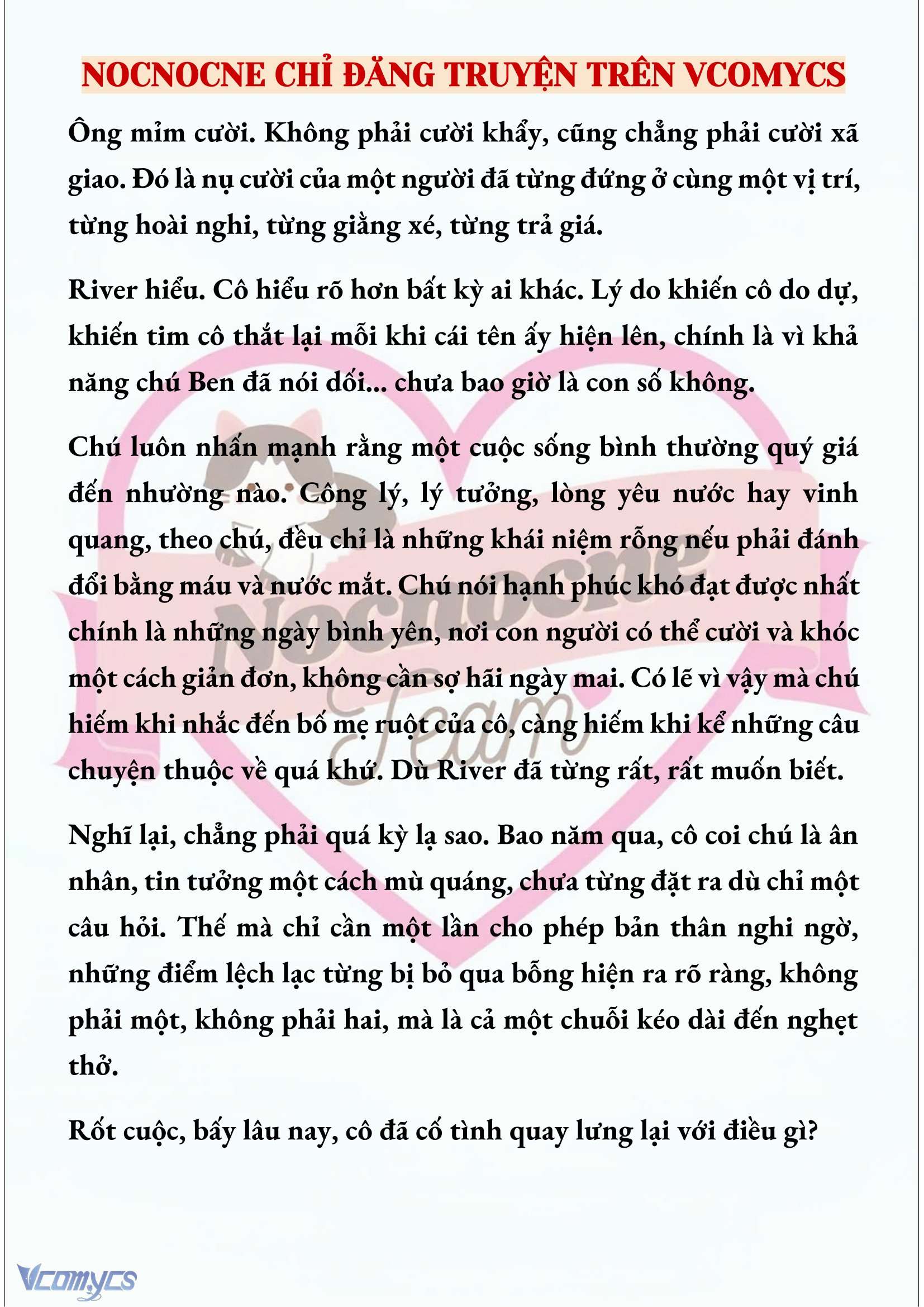 NOCNOCNE CHỈ ĐĂNG TRUYỆN TRÊN VCOMYCS

Ông mỉm cười. Không phải cười khẩy, cũng chẳng phải cười xã giao. Đó là nụ cười của một người đã từng đứng ở cùng một vị trí, từng hoài nghi, từng giằng xé, từng trả giá.

River hiểu. Cô hiểu rõ hơn bất kỳ ai khác. Lý do khiến cô do dự, khiến tim cô thắt lại mỗi khi cái tên ấy hiện lên, chính là vì khả năng chú Ben đã nói dối... chưa bao giờ là con số không.

Chú luôn nhấn mạnh rằng một cuộc sống bình thường quý giá đến nhường nào. Công lý, lý tưởng, lòng yêu nước hay vinh quang, theo chú, đều chỉ là những khái niệm rỗng nếu phải đánh đổi bằng máu và nước mắt. Chú nói hạnh phúc khó đạt được nhất chính là những ngày bình yên, nơi con người có thể cười và khóc một cách giản đơn, không cần sợ hãi ngày mai. Có lẽ vì vậy mà chú hiếm khi nhắc đến bố mẹ ruột của cô, càng hiếm khi kể những câu chuyện thuộc về quá khứ. Dù River đã từng rất, rất muốn biết.

Nghĩ lại, chẳng phải quá kỳ lạ sao. Bao năm qua, cô coi chú là ân nhân, tin tưởng một cách mù quáng, chưa từng đặt ra dù chỉ một câu hỏi. Thế mà chỉ cần một lần cho phép bản thân nghi ngờ, những điểm lệch lạc từng bị bỏ qua bỗng hiện ra rõ ràng, không phải một, không phải hai, mà là cả một chuỗi kéo dài đến nghẹt thở.

Rốt cuộc, bấy lâu nay, cô đã cố tình quay lưng lại với điều gì?

Nocnocne Team

Vcomycs